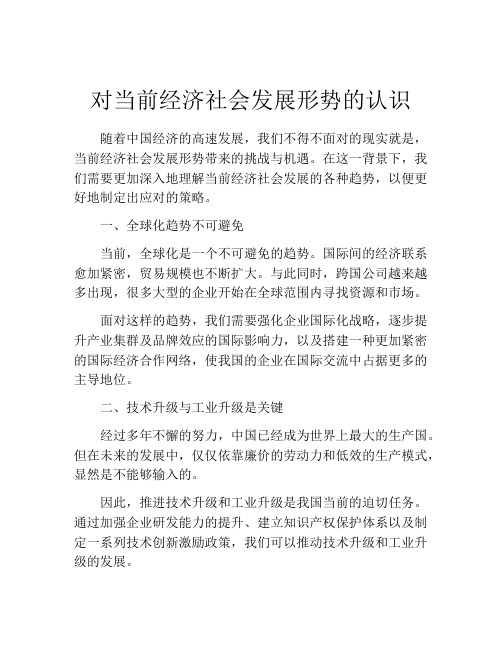 对当前经济社会发展形势的认识

随着中国经济的高速发展，我们不得不面对的现实就是，当前经济社会发展形势带来的挑战与机遇。在这一背景下，我们需要更加深入地理解当前经济社会发展的各种趋势，以便更好地制定出应对的策略。

一、全球化趋势不可避免

当前，全球化是一个不可避免的趋势。国际间的经济联系愈加紧密，贸易规模也不断扩大。与此同时，跨国公司越来越多出现，很多大型的企业开始在全球范围内寻找资源和市场。

面对这样的趋势，我们需要强化企业国际化战略，逐步提升产业集群及品牌效应的国际影响力，以及搭建一种更加紧密的国际经济合作网络，使我国的企业在国际交流中占据更多的主导地位。

二、技术升级与工业升级是关键

经过多年不懈的努力，中国已经成为世界上最大的生产国。但在未来的发展中，仅仅依靠廉价的劳动力和低效的生产模式，显然是不能够输入的。

因此，推进技术升级和工业升级是我国当前的迫切任务。通过加强企业研发能力的提升、建立知识产权保护体系以及制定一系列技术创新激励政策，我们可以推动技术升级和工业升级的发展。